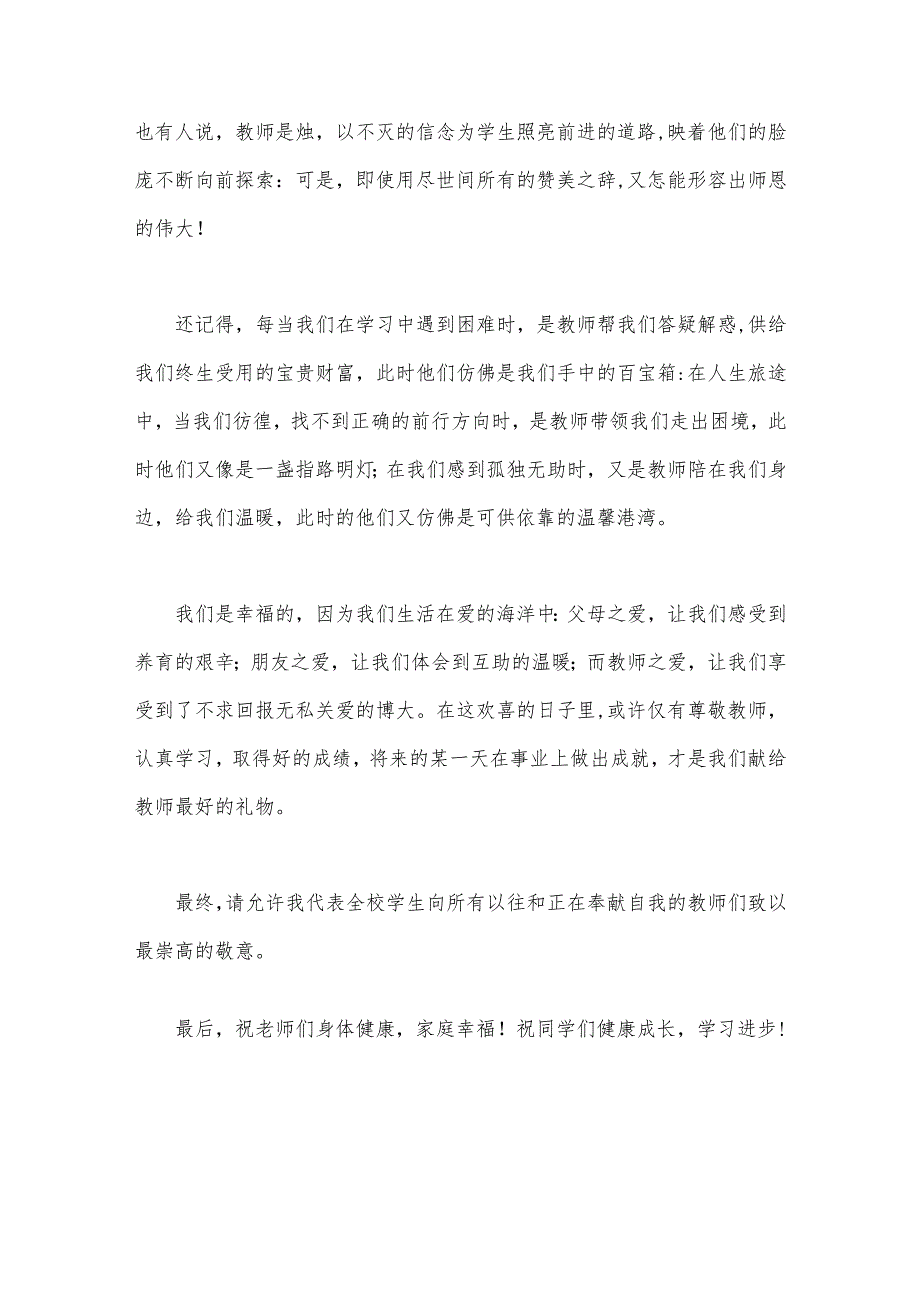 也有人说，教师是烛，以不灭的信念为学生照亮前进的道路,映着他们的脸庞不断向前探索：可是，即使用尽世间所有的赞美之辞,又怎能形容出师恩的伟大！

还记得，每当我们在学习中遇到困难时，是教师帮我们答疑解惑,供给我们终生受用的宝贵财富，此时他们仿佛是我们手中的百宝箱:在人生旅途中，当我们彷徨，找不到正确的前行方向时，是教师带领我们走出困境，此时他们又像是一盏指路明灯;在我们感到孤独无助时，又是教师陪在我们身边，给我们温暖，此时的他们又仿佛是可供依靠的温馨港湾。

我们是幸福的，因为我们生活在爱的海洋中:父母之爱，让我们感受到养育的艰辛；朋友之爱，让我们体会到互助的温暖；而教师之爱，让我们享受到了不求回报无私关爱的博大。在这欢喜的日子里,或许仅有尊敬教师，认真学习，取得好的成绩，将来的某一天在事业上做出成就，才是我们献给教师最好的礼物。

最终,请允许我代表全校学生向所有以往和正在奉献自我的教师们致以最崇高的敬意。

最后，祝老师们身体健康，家庭幸福！祝同学们健康成长，学习进步！